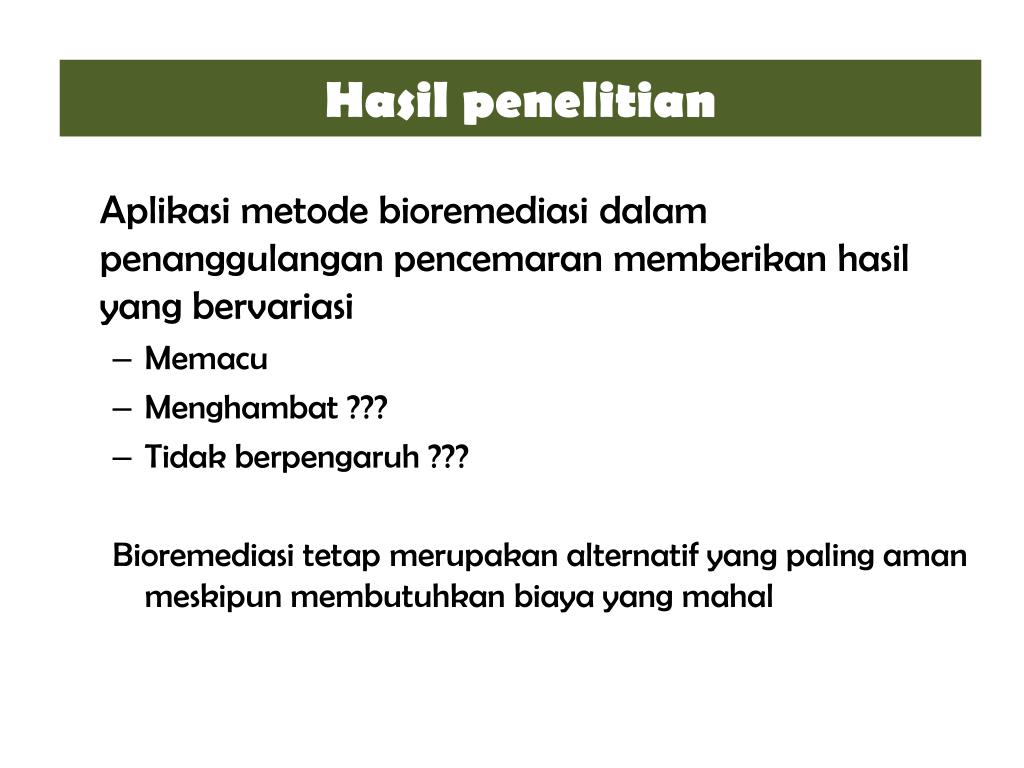 Hasil penelitian

Aplikasi metode bioremediasi dalam penanggulangan pencemaran memberikan hasil yang bervariasi

– Memacu
– Menghambat ???
– Tidak berpengaruh ???

Bioremediasi tetap merupakan alternatif yang paling aman meskipun membutuhkan biaya yang mahal